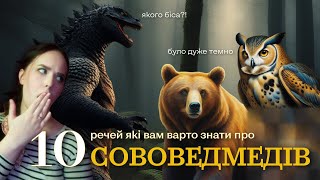 якого біса?!

було дуже темно

10 речей які вам варто знати про СОВОВЕДМЕДІВ